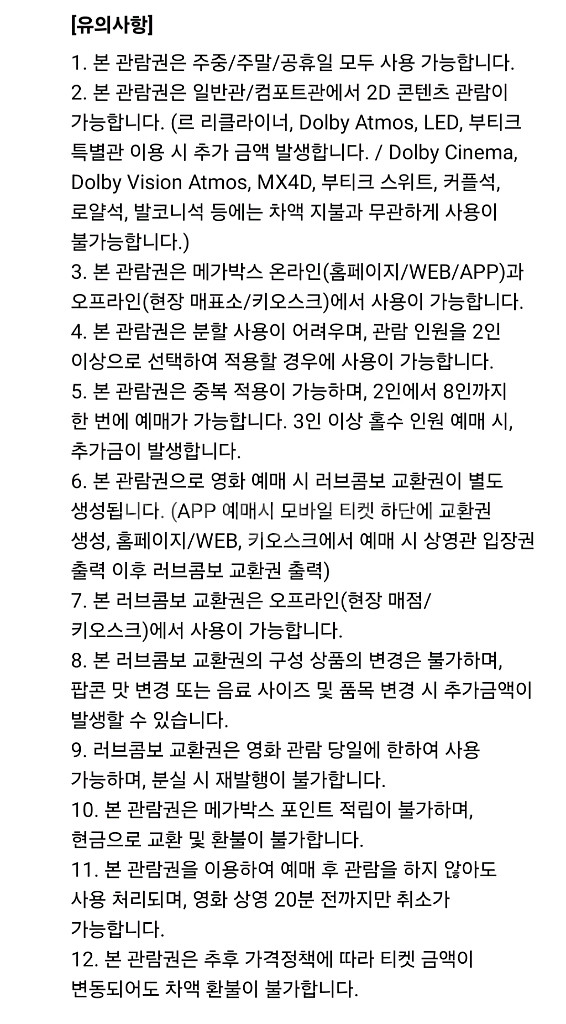 [유의사항]

1. 본 관람권은 주중/주말/공휴일 모두 사용 가능합니다.
2. 본 관람권은 일반관/컴포트관에서 2D 콘텐츠 관람이 가능합니다. (르 리클라이너, Dolby Atmos, LED, 부티크 특별관 이용 시 추가 금액 발생합니다. / Dolby Cinema, Dolby Vision Atmos, MX4D, 부티크 스위트, 커플석, 로얄석, 발코니석 등에는 차액 지불과 무관하게 사용이 불가능합니다.)
3. 본 관람권은 메가박스 온라인(홈페이지/WEB/APP)과 오프라인(현장 매표소/키오스크)에서 사용이 가능합니다.
4. 본 관람권은 분할 사용이 어려우며, 관람 인원을 2인 이상으로 선택하여 적용할 경우에 사용이 가능합니다.
5. 본 관람권은 중복 적용이 가능하며, 2인에서 8인까지 한 번에 예매가 가능합니다. 3인 이상 홀수 인원 예매 시, 추가금이 발생합니다.
6. 본 관람권으로 영화 예매 시 러브콤보 교환권이 별도 생성됩니다. (APP 예매시 모바일 티켓 하단에 교환권 생성, 홈페이지/WEB, 키오스크에서 예매 시 상영관 입장권 출력 이후 러브콤보 교환권 출력)
7. 본 러브콤보 교환권은 오프라인(현장 매점/키오스크)에서 사용이 가능합니다.
8. 본 러브콤보 교환권의 구성 상품의 변경은 불가하며, 팝콘 맛 변경 또는 음료 사이즈 및 품목 변경 시 추가금액이 발생할 수 있습니다.
9. 러브콤보 교환권은 영화 관람 당일에 한하여 사용 가능하며, 분실 시 재발행이 불가합니다.
10. 본 관람권은 메가박스 포인트 적립이 불가하며, 현금으로 교환 및 환불이 불가합니다.
11. 본 관람권을 이용하여 예매 후 관람을 하지 않아도 사용 처리되며, 영화 상영 20분 전까지만 취소가 가능합니다.
12. 본 관람권은 추후 가격정책에 따라 티켓 금액이 변동되어도 차액 환불이 불가합니다.